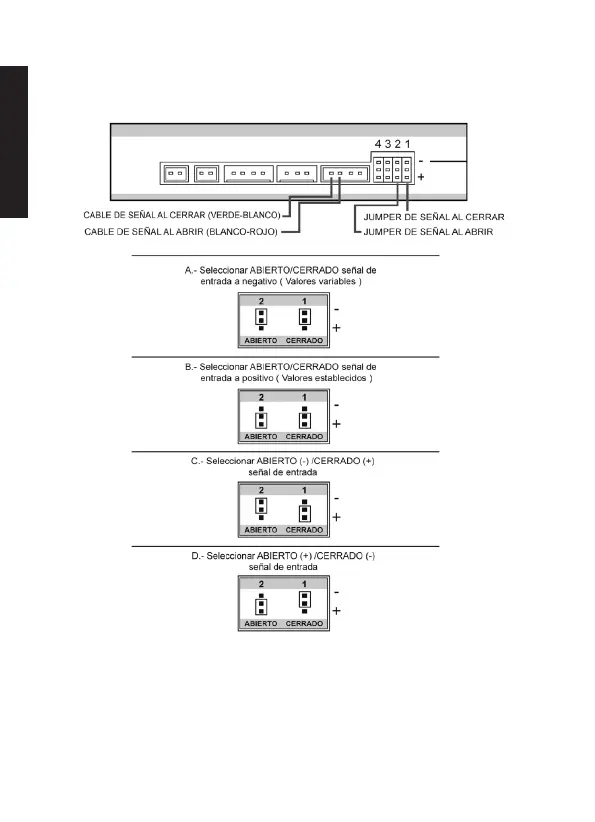 4 3 2 1
-
+

CABLE DE SEÑAL AL CERRAR (VERDE-BLANCO)
CABLE DE SEÑAL AL ABRIR (BLANCO-ROJO)
JUMPER DE SEÑAL AL CERRAR
JUMPER DE SEÑAL AL ABRIR

A.- Seleccionar ABIERTO/CERRADO señal de entrada a negativo ( Valores variables )

2 1
-
+
ABIERTO CERRADO

B.- Seleccionar ABIERTO/CERRADO señal de entrada a positivo ( Valores establecidos )

2 1
-
+
ABIERTO CERRADO

C.- Seleccionar ABIERTO (-) /CERRADO (+) señal de entrada

2 1
-
+
ABIERTO CERRADO

D.- Seleccionar ABIERTO (+) /CERRADO (-) señal de entrada

2 1
-
+
ABIERTO CERRADO